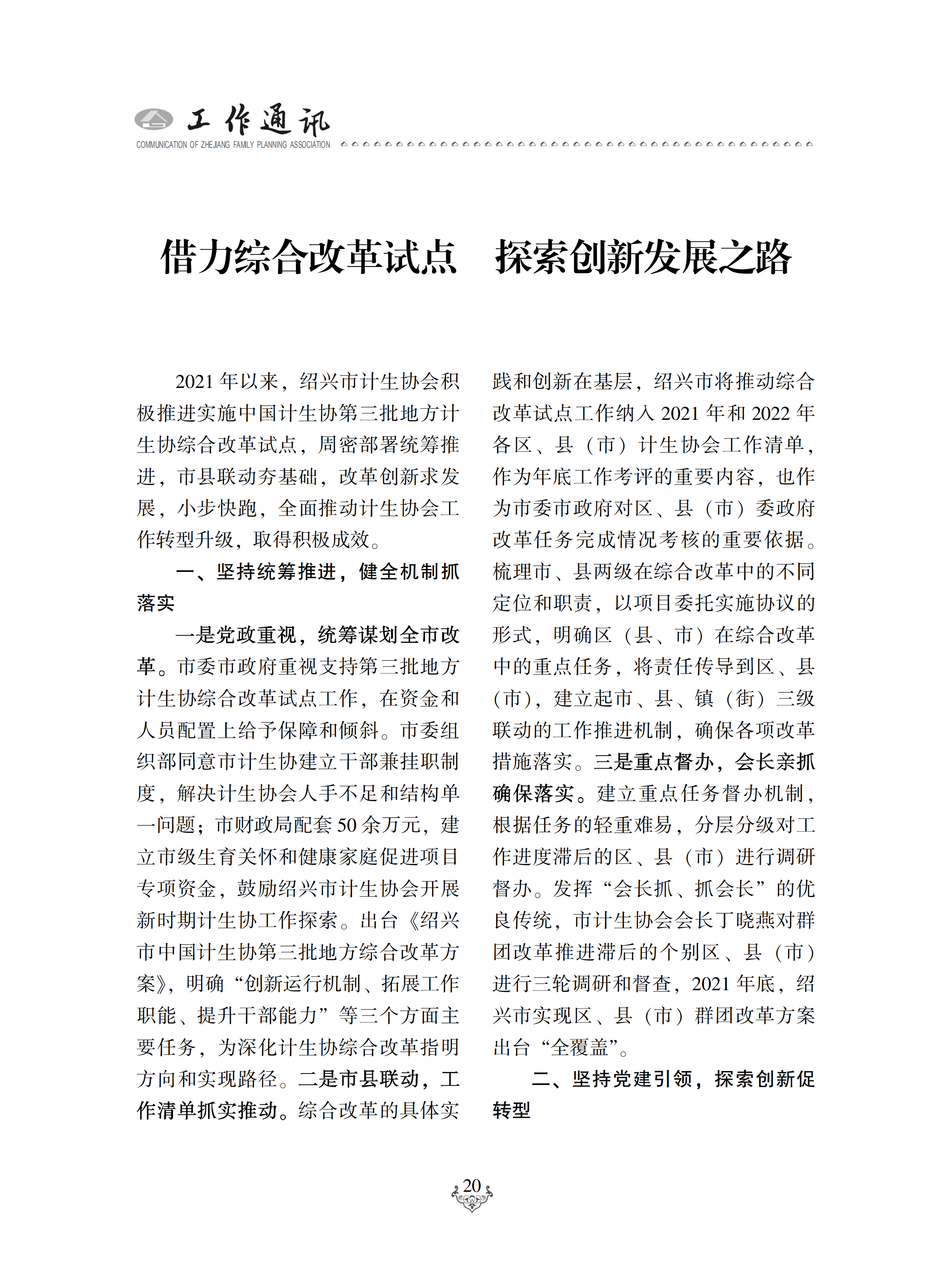 工作通讯
COMMUNICATION OF ZHEJIANG FAMILY PLANNING ASSOCIATION

借力综合改革试点　探索创新发展之路

2021 年以来，绍兴市计生协会积极推进实施中国计生协第三批地方计生协综合改革试点，周密部署统筹推进，市县联动夯基础，改革创新求发展，小步快跑，全面推动计生协会工作转型升级，取得积极成效。

一、坚持统筹推进，健全机制抓落实

一是党政重视，统筹谋划全市改革。市委市政府重视支持第三批地方计生协综合改革试点工作，在资金和人员配置上给予保障和倾斜。市委组织部同意市计生协建立干部兼挂职制度，解决计生协会人手不足和结构单一问题；市财政局配套 50 余万元，建立市级生育关怀和健康家庭促进项目专项资金，鼓励绍兴市计生协会开展新时期计生协工作探索。出台《绍兴市中国计生协第三批地方综合改革方案》，明确“创新运行机制、拓展工作职能、提升干部能力”等三个方面主要任务，为深化计生协综合改革指明方向和实现路径。二是市县联动，工作清单抓实推动。综合改革的具体实践和创新在基层，绍兴市将推动综合改革试点工作纳入 2021 年和 2022 年各区、县（市）计生协会工作清单，作为年底工作考评的重要内容，也作为市委市政府对区、县（市）委政府改革任务完成情况考核的重要依据。梳理市、县两级在综合改革中的不同定位和职责，以项目委托实施协议的形式，明确区（县、市）在综合改革中的重点任务，将责任传导到区、县（市），建立起市、县、镇（街）三级联动的工作推进机制，确保各项改革措施落实。三是重点督办，会长亲抓确保落实。建立重点任务督办机制，根据任务的轻重难易，分层分级对工作进度滞后的区、县（市）进行调研督办。发挥“会长抓、抓会长”的优良传统，市计生协会会长丁晓燕对群团改革推进滞后的个别区、县（市）进行三轮调研和督查，2021 年底，绍兴市实现区、县（市）群团改革方案出台“全覆盖”。

二、坚持党建引领，探索创新促转型

20